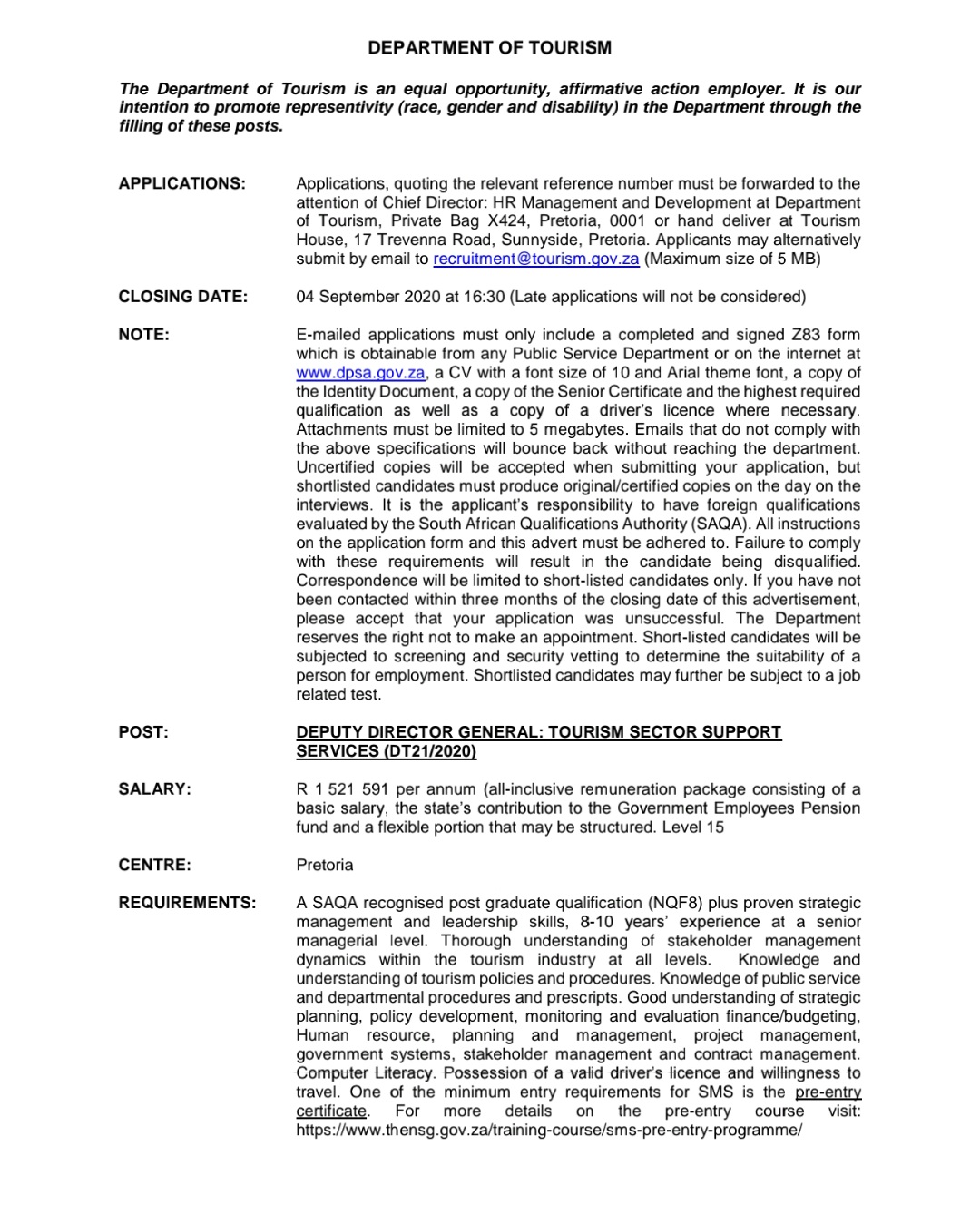 DEPARTMENT OF TOURISM

The Department of Tourism is an equal opportunity, affirmative action employer. It is our intention to promote representivity (race, gender and disability) in the Department through the filling of these posts.

APPLICATIONS: Applications, quoting the relevant reference number must be forwarded to the attention of Chief Director: HR Management and Development at Department of Tourism, Private Bag X424, Pretoria, 0001 or hand deliver at Tourism House, 17 Trevenna Road, Sunnyside, Pretoria. Applicants may alternatively submit by email to recruitment@tourism.gov.za (Maximum size of 5 MB)

CLOSING DATE: 04 September 2020 at 16:30 (Late applications will not be considered)

NOTE: E-mailed applications must only include a completed and signed Z83 form which is obtainable from any Public Service Department or on the internet at www.dpsa.gov.za, a CV with a font size of 10 and Arial theme font, a copy of the Identity Document, a copy of the Senior Certificate and the highest required qualification as well as a copy of a driver's licence where necessary. Attachments must be limited to 5 megabytes. Emails that do not comply with the above specifications will bounce back without reaching the department. Uncertified copies will be accepted when submitting your application, but shortlisted candidates must produce original/certified copies on the day on the interviews. It is the applicant's responsibility to have foreign qualifications evaluated by the South African Qualifications Authority (SAQA). All instructions on the application form and this advert must be adhered to. Failure to comply with these requirements will result in the candidate being disqualified. Correspondence will be limited to short-listed candidates only. If you have not been contacted within three months of the closing date of this advertisement, please accept that your application was unsuccessful. The Department reserves the right not to make an appointment. Short-listed candidates will be subjected to screening and security vetting to determine the suitability of a person for employment. Shortlisted candidates may further be subject to a job related test.

POST: DEPUTY DIRECTOR GENERAL: TOURISM SECTOR SUPPORT SERVICES (DT21/2020)

SALARY: R 1 521 591 per annum (all-inclusive remuneration package consisting of a basic salary, the state's contribution to the Government Employees Pension fund and a flexible portion that may be structured. Level 15

CENTRE: Pretoria

REQUIREMENTS: A SAQA recognised post graduate qualification (NQF8) plus proven strategic management and leadership skills, 8-10 years' experience at a senior managerial level. Thorough understanding of stakeholder management dynamics within the tourism industry at all levels. Knowledge and understanding of tourism policies and procedures. Knowledge of public service and departmental procedures and prescripts. Good understanding of strategic planning, policy development, monitoring and evaluation finance/budgeting, Human resource, planning and management, project management, government systems, stakeholder management and contract management. Computer Literacy. Possession of a valid driver's licence and willingness to travel. One of the minimum entry requirements for SMS is the pre-entry certificate. For more details on the pre-entry course visit: https://www.thensg.gov.za/training-course/sms-pre-entry-programme/